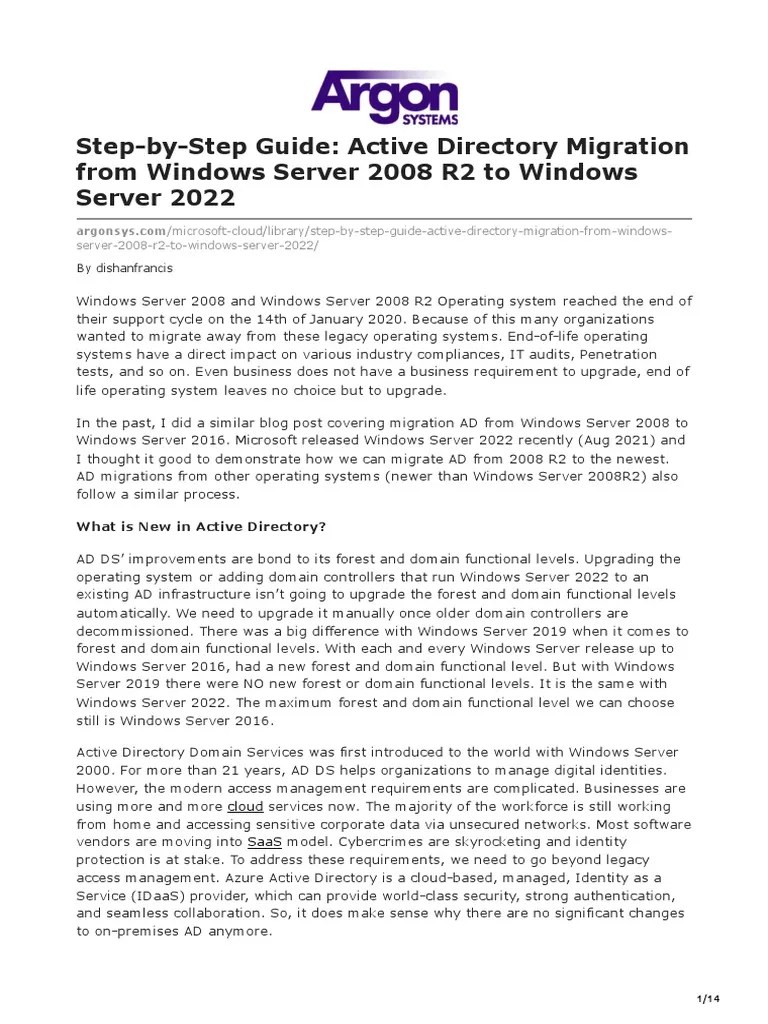 Argon SYSTEMS

Step-by-Step Guide: Active Directory Migration from Windows Server 2008 R2 to Windows Server 2022

argonsys.com/microsoft-cloud/library/step-by-step-guide-active-directory-migration-from-windows-server-2008-r2-to-windows-server-2022/

By dishanfrancis

Windows Server 2008 and Windows Server 2008 R2 Operating system reached the end of their support cycle on the 14th of January 2020. Because of this many organizations wanted to migrate away from these legacy operating systems. End-of-life operating systems have a direct impact on various industry compliances, IT audits, Penetration tests, and so on. Even business does not have a business requirement to upgrade, end of life operating system leaves no choice but to upgrade.

In the past, I did a similar blog post covering migration AD from Windows Server 2008 to Windows Server 2016. Microsoft released Windows Server 2022 recently (Aug 2021) and I thought it good to demonstrate how we can migrate AD from 2008 R2 to the newest. AD migrations from other operating systems (newer than Windows Server 2008R2) also follow a similar process.

What is New in Active Directory?

AD DS' improvements are bond to its forest and domain functional levels. Upgrading the operating system or adding domain controllers that run Windows Server 2022 to an existing AD infrastructure isn't going to upgrade the forest and domain functional levels automatically. We need to upgrade it manually once older domain controllers are decommissioned. There was a big difference with Windows Server 2019 when it comes to forest and domain functional levels. With each and every Windows Server release up to Windows Server 2016, had a new forest and domain functional level. But with Windows Server 2019 there were NO new forest or domain functional levels. It is the same with Windows Server 2022. The maximum forest and domain functional level we can choose still is Windows Server 2016.

Active Directory Domain Services was first introduced to the world with Windows Server 2000. For more than 21 years, AD DS helps organizations to manage digital identities. However, the modern access management requirements are complicated. Businesses are using more and more cloud services now. The majority of the workforce is still working from home and accessing sensitive corporate data via unsecured networks. Most software vendors are moving into SaaS model. Cybercrimes are skyrocketing and identity protection is at stake. To address these requirements, we need to go beyond legacy access management. Azure Active Directory is a cloud-based, managed, Identity as a Service (IDaaS) provider, which can provide world-class security, strong authentication, and seamless collaboration. So, it does make sense why there are no significant changes to on-premises AD anymore.

1/14